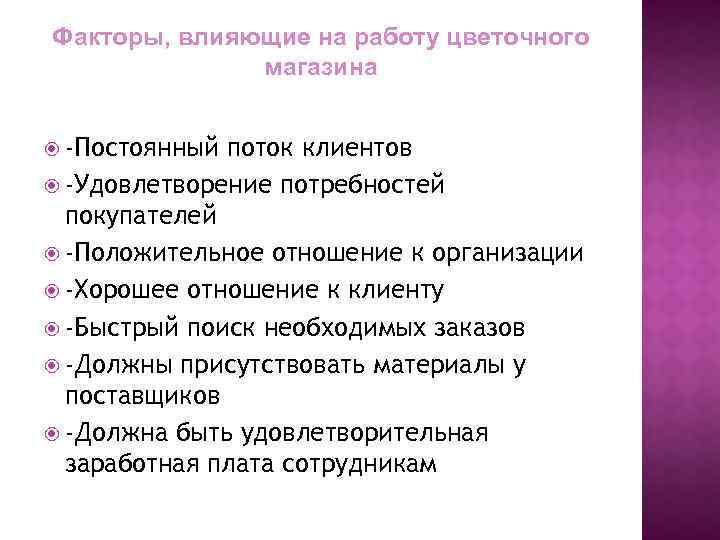 Факторы, влияющие на работу цветочного магазина

-Постоянный поток клиентов
-Удовлетворение потребностей покупателей
-Положительное отношение к организации
-Хорошее отношение к клиенту
-Быстрый поиск необходимых заказов
-Должны присутствовать материалы у поставщиков
-Должна быть удовлетворительная заработная плата сотрудникам